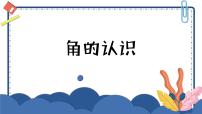 角的认识